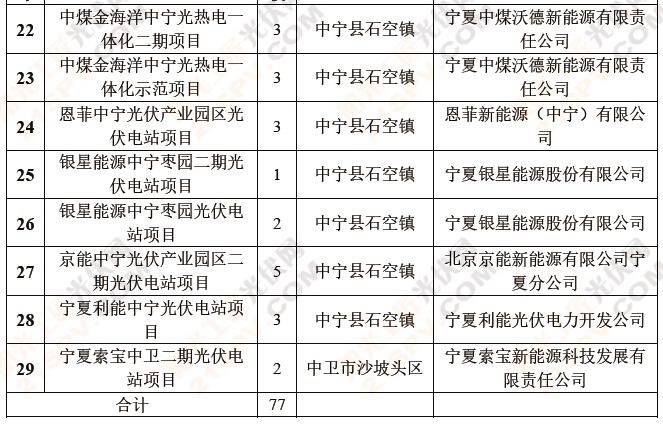 | 22 | 中煤金海洋中宁光热电一体化二期项目 | 3 | 中宁县石空镇 | 宁夏中煤沃德新能源有限责任公司 |
|---|---|---|---|---|
| 23 | 中煤金海洋中宁光热电一体化示范项目 | 3 | 中宁县石空镇 | 宁夏中煤沃德新能源有限责任公司 |
| 24 | 恩菲中宁光伏产业园区光伏电站项目 | 3 | 中宁县石空镇 | 恩菲新能源（中宁）有限公司 |
| 25 | 银星能源中宁枣园二期光伏电站项目 | 1 | 中宁县石空镇 | 宁夏银星能源股份有限公司 |
| 26 | 银星能源中宁枣园光伏电站项目 | 2 | 中宁县石空镇 | 宁夏银星能源股份有限公司 |
| 27 | 京能中宁光伏产业园区二期光伏电站项目 | 5 | 中宁县石空镇 | 北京京能新能源有限公司宁夏分公司 |
| 28 | 宁夏利能中宁光伏电站项目 | 3 | 中宁县石空镇 | 宁夏利能光伏电力开发公司 |
| 29 | 宁夏索宝中卫二期光伏电站项目 | 2 | 中卫市沙坡头区 | 宁夏索宝新能源科技发展有限责任公司 |
| 合计 | | 77 | | |